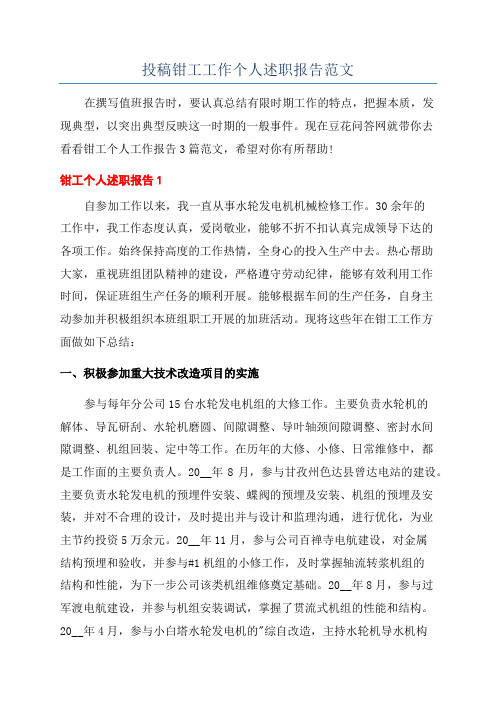 投稿钳工工作个人述职报告范文

在撰写值班报告时，要认真总结有限时期工作的特点，把握本质，发现典型，以突出典型反映这一时期的一般事件。现在豆花问答网就带你去看看钳工个人工作报告3篇范文，希望对你有所帮助！

钳工个人述职报告1

自参加工作以来，我一直从事水轮发电机机械检修工作。30余年的工作中，我工作态度认真，爱岗敬业，能够不折不扣认真完成领导下达的各项工作。始终保持高度的工作热情，全身心的投入生产中去。热心帮助大家，重视班组团队精神的建设，严格遵守劳动纪律，能够有效利用工作时间，保证班组生产任务的顺利开展。能够根据车间的生产任务，自身主动参加并积极组织本班组职工开展的加班活动。现将这些年在钳工工作方面做如下总结：

一、积极参加重大技术改造项目的实施

参与每年分公司15台水轮发电机组的大修工作。主要负责水轮机的解体、导瓦研刮、水轮机磨圆、间隙调整、导叶轴颈间隙调整、密封水间隙调整、机组回装、定中等工作。在历年的大修、小修、日常维修中，都是工作面的主要负责人。20__年8月，参与甘孜州色达县曾达电站的建设。主要负责水轮发电机的预埋件安装、蝶阀的预埋及安装、机组的预埋及安装，并对不合理的设计，及时提出并与设计和监理沟通，进行优化，为业主节约投资5万余元。20__年11月，参与公司百禅寺电航建设，对金属结构预埋和验收，并参与#1机组的小修工作，及时掌握轴流转浆机组的结构和性能，为下一步公司该类机组维修奠定基础。20__年8月，参与过军渡电航建设，并参与机组安装调试，掌握了贯流式机组的性能和结构。20__年4月，参与小白塔水轮发电机的"综自改造，主持水轮机导水机构